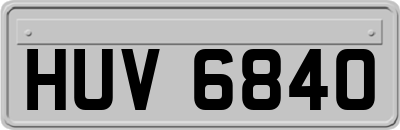 HUV 6840